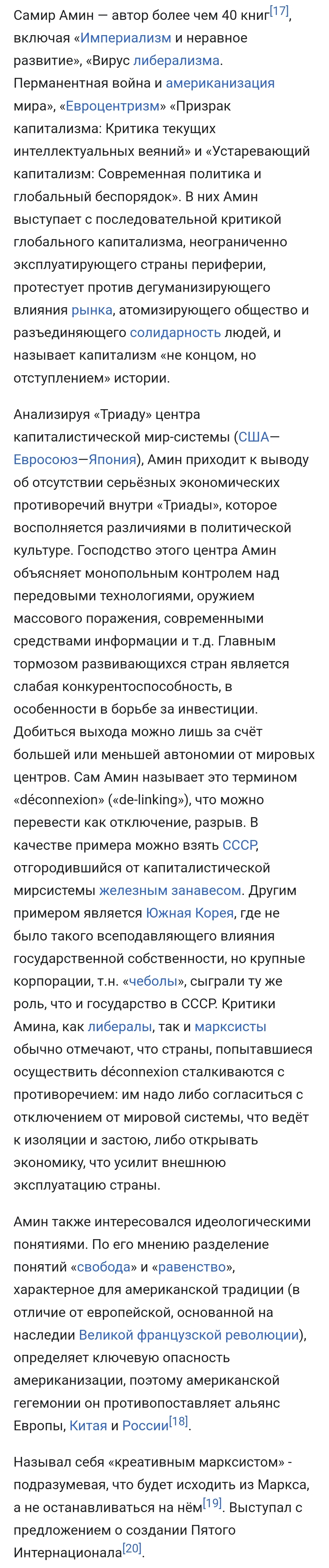 Самир Амин — автор более чем 40 книг[17], включая «Империализм и неравное развитие», «Вирус либерализма. Перманентная война и американизация мира», «Евроцентризм» «Призрак капитализма: Критика текущих интеллектуальных веяний» и «Устаревающий капитализм: Современная политика и глобальный беспорядок». В них Амин выступает с последовательной критикой глобального капитализма, неограниченно эксплуатирующего страны периферии, протестует против дегуманизирующего влияния рынка, атомизирующего общество и разъединяющего солидарность людей, и называет капитализм «не концом, но отступлением» истории.

Анализируя «Триаду» центра капиталистической мир-системы (США—Евросоюз—Япония), Амин приходит к выводу об отсутствии серьёзных экономических противоречий внутри «Триады», которое восполняется различиями в политической культуре. Господство этого центра Амин объясняет монопольным контролем над передовыми технологиями, оружием массового поражения, современными средствами информации и т.д. Главным тормозом развивающихся стран является слабая конкурентоспособность, в особенности в борьбе за инвестиции. Добиться выхода можно лишь за счёт большей или меньшей автономии от мировых центров. Сам Амин называет это термином «déconnexion» («de-linking»), что можно перевести как отключение, разрыв. В качестве примера можно взять СССР, отгородившийся от капиталистической мирсистемы железным занавесом. Другим примером является Южная Корея, где не было такого всеподавляющего влияния государственной собственности, но крупные корпорации, т.н. «чеболы», сыграли ту же роль, что и государство в СССР. Критики Амина, как либералы, так и марксисты обычно отмечают, что страны, попытавшиеся осуществить déconnexion сталкиваются с противоречием: им надо либо согласиться с отключением от мировой системы, что ведёт к изоляции и застою, либо открывать экономику, что усилит внешнюю эксплуатацию страны.

Амин также интересовался идеологическими понятиями. По его мнению разделение понятий «свобода» и «равенство», характерное для американской традиции (в отличие от европейской, основанной на наследии Великой французской революции), определяет ключевую опасность американизации, поэтому американской гегемонии он противопоставляет альянс Европы, Китая и России[18].

Называл себя «креативным марксистом» - подразумевая, что будет исходить из Маркса, а не останавливаться на нём[19]. Выступал с предложением о создании Пятого Интернационала[20].